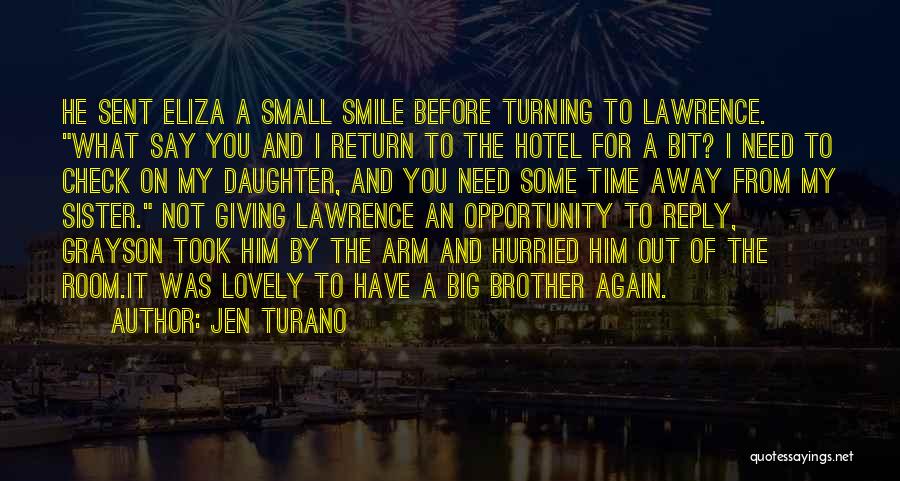 HE SENT ELIZA A SMALL SMILE BEFORE TURNING TO LAWRENCE. "WHAT SAY YOU AND I RETURN TO THE HOTEL FOR A BIT? I NEED TO CHECK ON MY DAUGHTER, AND YOU NEED SOME TIME AWAY FROM MY SISTER." NOT GIVING LAWRENCE AN OPPORTUNITY TO REPLY, GRAYSON TOOK HIM BY THE ARM AND HURRIED HIM OUT OF THE ROOM.IT WAS LOVELY TO HAVE A BIG BROTHER AGAIN.
AUTHOR: JEN TURANO

quotessayings.net